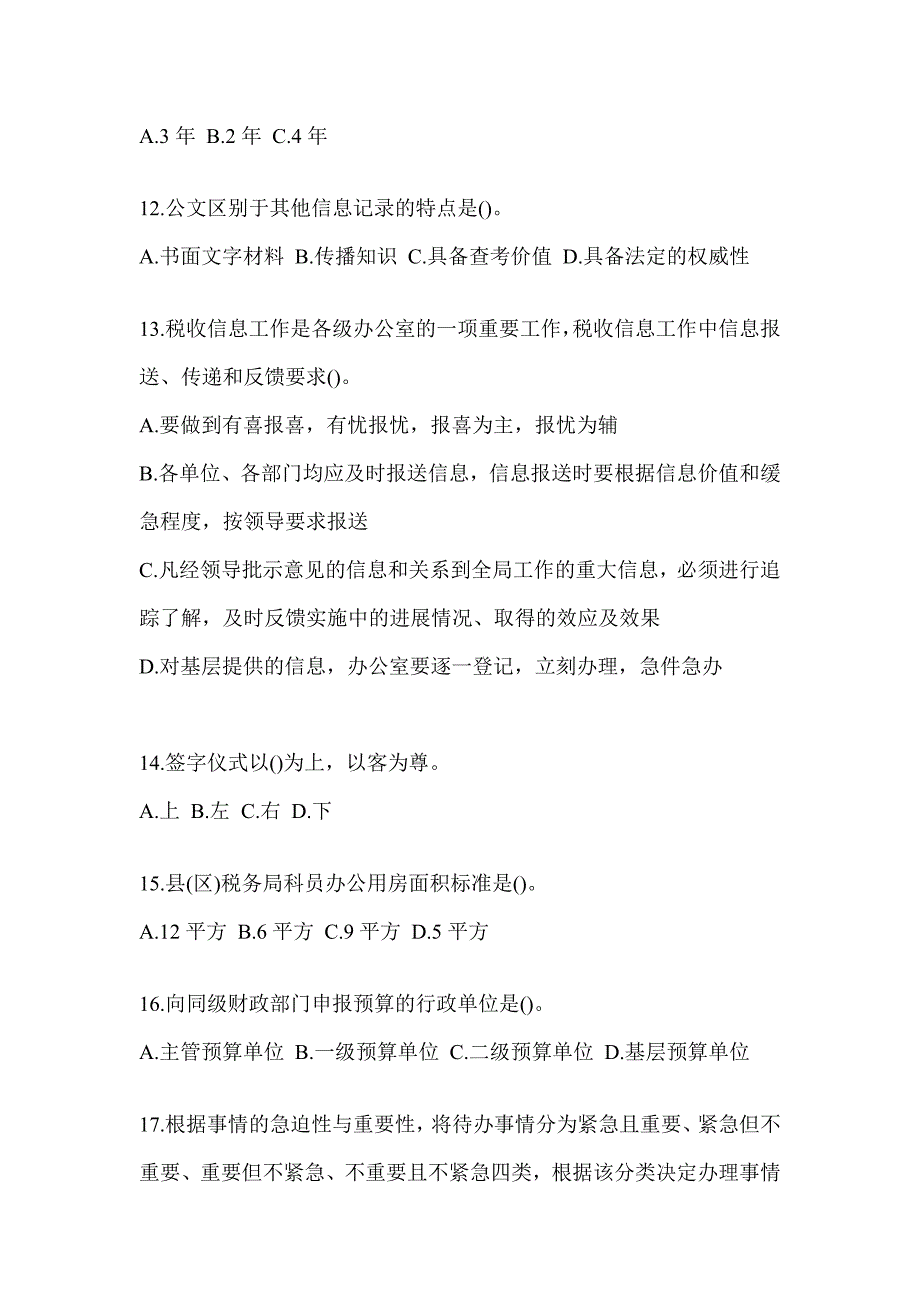 A.3 年 B.2 年 C.4 年

12.公文区别于其他信息记录的特点是()。

A.书面文字材料 B.传播知识 C.具备查考价值 D.具备法定的权威性

13.税收信息工作是各级办公室的一项重要工作,税收信息工作中信息报送、传递和反馈要求()。

A.要做到有喜报喜，有忧报忧，报喜为主，报忧为辅

B.各单位、各部门均应及时报送信息，信息报送时要根据信息价值和缓急程度，按领导要求报送

C.凡经领导批示意见的信息和关系到全局工作的重大信息，必须进行追踪了解，及时反馈实施中的进展情况、取得的效应及效果

D.对基层提供的信息，办公室要逐一登记，立刻办理，急件急办

14.签字仪式以()为上，以客为尊。

A.上 B.左 C.右 D.下

15.县(区)税务局科员办公用房面积标准是()。

A.12 平方 B.6 平方 C.9 平方 D.5 平方

16.向同级财政部门申报预算的行政单位是()。

A.主管预算单位 B.一级预算单位 C.二级预算单位 D.基层预算单位

17.根据事情的急迫性与重要性，将待办事情分为紧急且重要、紧急但不重要、重要但不紧急、不重要且不紧急四类，根据该分类决定办理事情